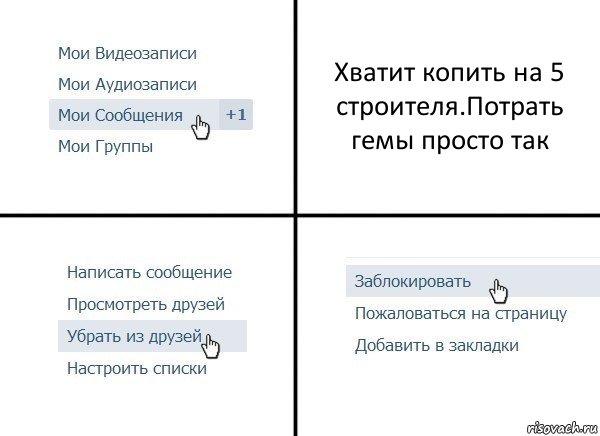 Мои Видеозаписи
Мои Аудиозаписи
Мои Сообщения +1
Мои Группы

Хватит копить на 5 строителя.Потрать гемы просто так

Написать сообщение
Просмотреть друзей
Убрать из друзей
Настроить списки

Заблокировать
Пожаловаться на страницу
Добавить в закладки

risovach.ru